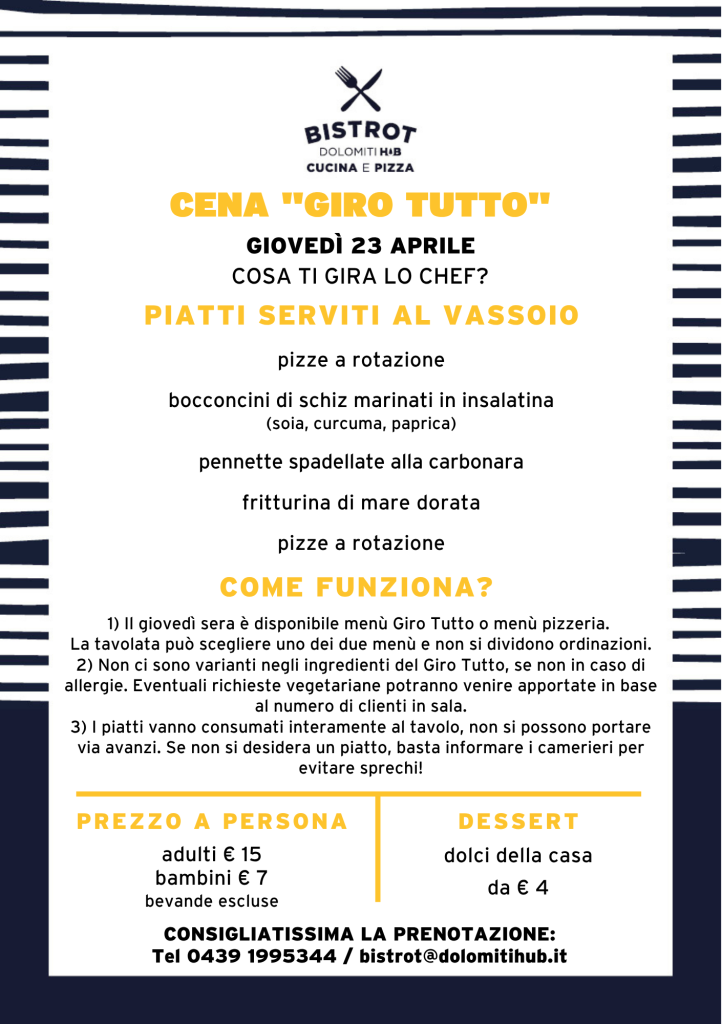 BISTROT
DOLOMITI HUB
CUCINA E PIZZA

CENA "GIRO TUTTO"

GIOVEDÌ 23 APRILE
COSA TI GIRA LO CHEF?

PIATTI SERVITI AL VASSOIO

pizze a rotazione

bocconcini di schiz marinati in insalatina
(soia, curcuma, paprica)

pennette spadellate alla carbonara

fritturina di mare dorata

pizze a rotazione

COME FUNZIONA?

1) Il giovedì sera è disponibile menù Giro Tutto o menù pizzeria. La tavolata può scegliere uno dei due menù e non si dividono ordinazioni.
2) Non ci sono varianti negli ingredienti del Giro Tutto, se non in caso di allergie. Eventuali richieste vegetariane potranno venire apportate in base al numero di clienti in sala.
3) I piatti vanno consumati interamente al tavolo, non si possono portare via avanzi. Se non si desidera un piatto, basta informare i camerieri per evitare sprechi!

PREZZO A PERSONA
adulti € 15
bambini € 7
bevande escluse

DESSERT
dolci della casa
da € 4

CONSIGLIATISSIMA LA PRENOTAZIONE:
Tel 0439 1995344 / bistrot@dolomitihub.it